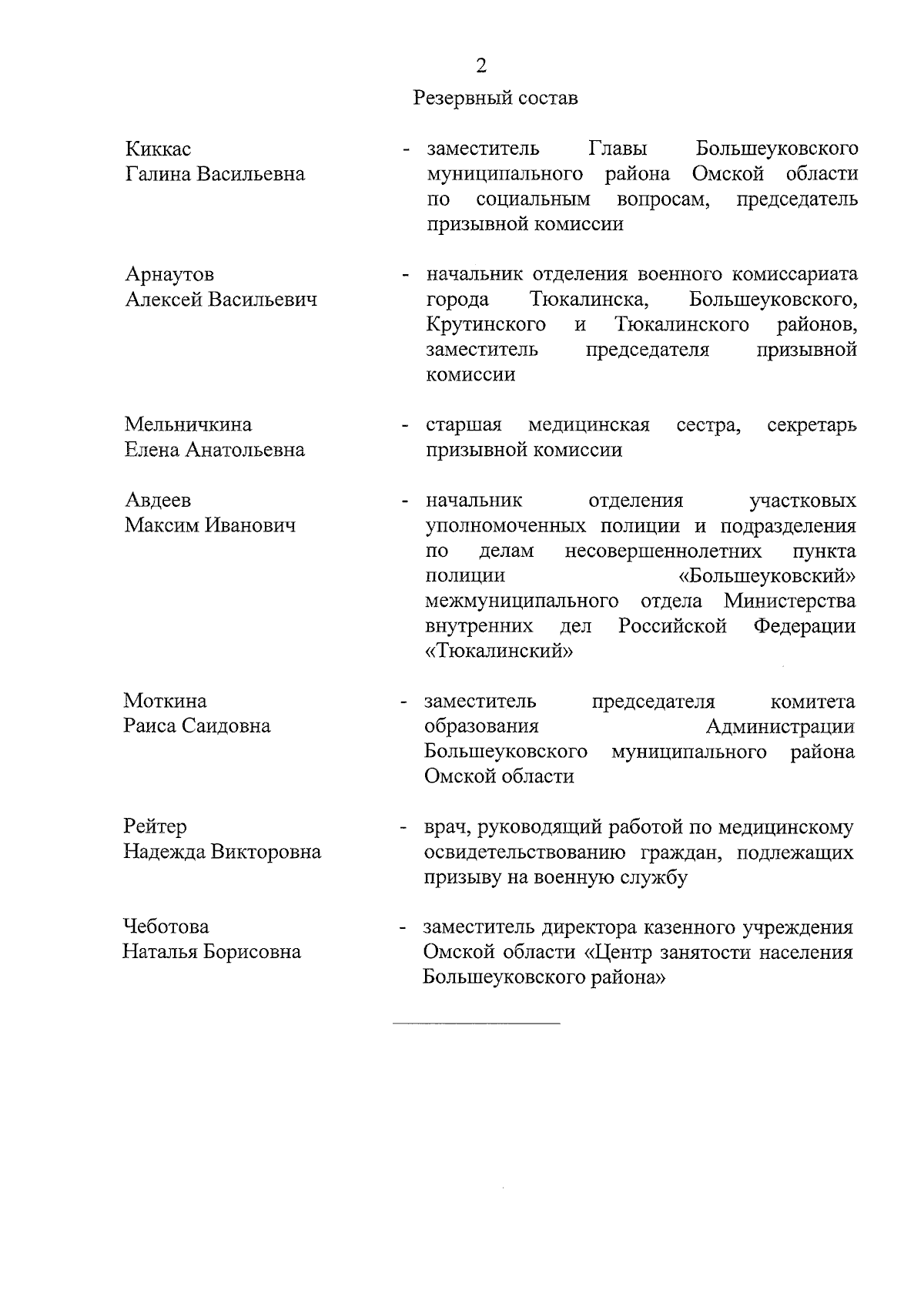 2

Резервный состав

Киккас Галина Васильевна - заместитель Главы Большеуковского муниципального района Омской области по социальным вопросам, председатель призывной комиссии

Арнаутов Алексей Васильевич - начальник отделения военного комиссариата города Тюкалинска, Большеуковского, Крутинского и Тюкалинского районов, заместитель председателя призывной комиссии

Мельничкина Елена Анатольевна - старшая медицинская сестра, секретарь призывной комиссии

Авдеев Максим Иванович - начальник отделения участковых уполномоченных полиции и подразделения по делам несовершеннолетних пункта полиции «Большеуковский» межмуниципального отдела Министерства внутренних дел Российской Федерации «Тюкалинский»

Моткина Раиса Саидовна - заместитель председателя комитета образования Администрации Большеуковского муниципального района Омской области

Рейтер Надежда Викторовна - врач, руководящий работой по медицинскому освидетельствованию граждан, подлежащих призыву на военную службу

Чеботова Наталья Борисовна - заместитель директора казенного учреждения Омской области «Центр занятости населения Большеуковского района»